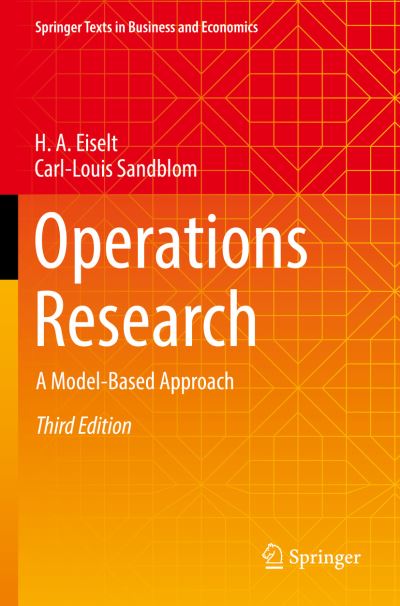 Springer Texts in Business and Economics

H. A. Eiselt
Carl-Louis Sandblom

Operations Research

A Model-Based Approach

Third Edition

Springer